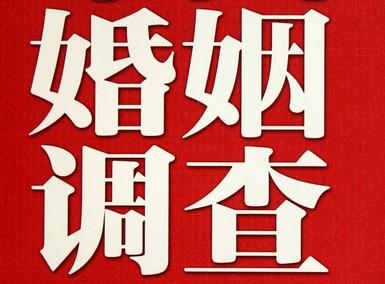 婚姻
调查